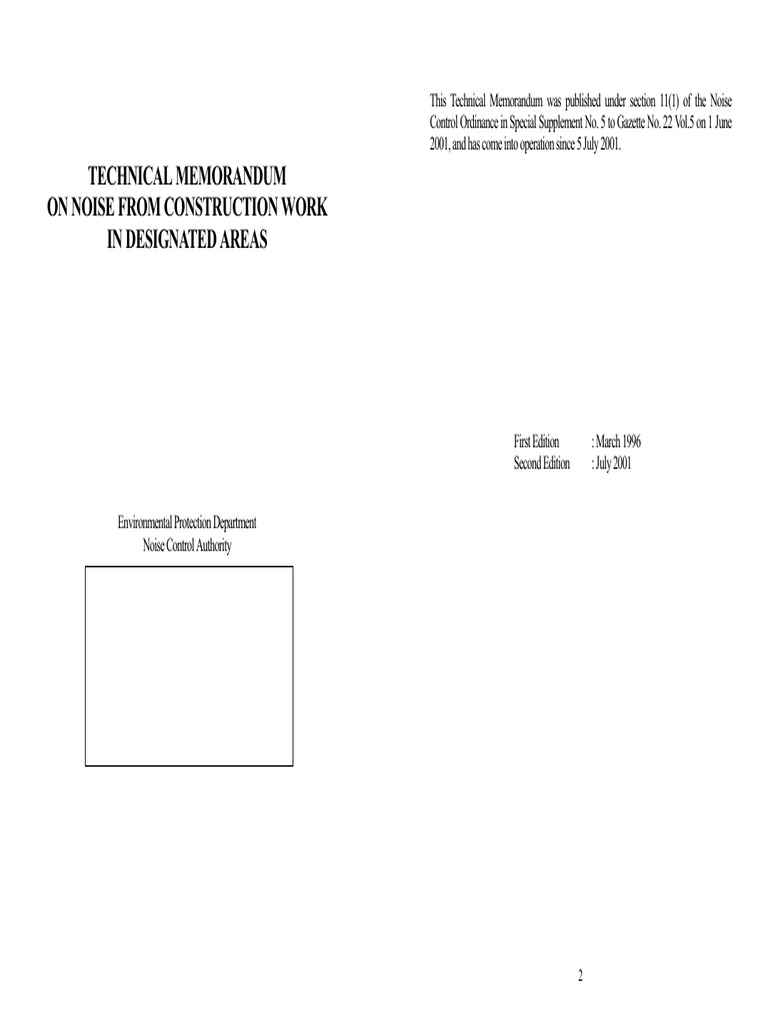 TECHNICAL MEMORANDUM
ON NOISE FROM CONSTRUCTION WORK
IN DESIGNATED AREAS

Environmental Protection Department
Noise Control Authority

This Technical Memorandum was published under section 11(1) of the Noise Control Ordinance in Special Supplement No. 5 to Gazette No. 22 Vol.5 on 1 June 2001, and has come into operation since 5 July 2001.

First Edition : March 1996
Second Edition : July 2001

2